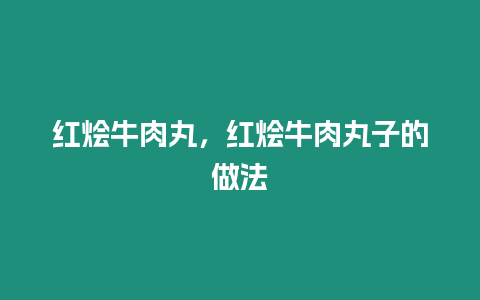 红烩牛肉丸，红烩牛肉丸子的做法